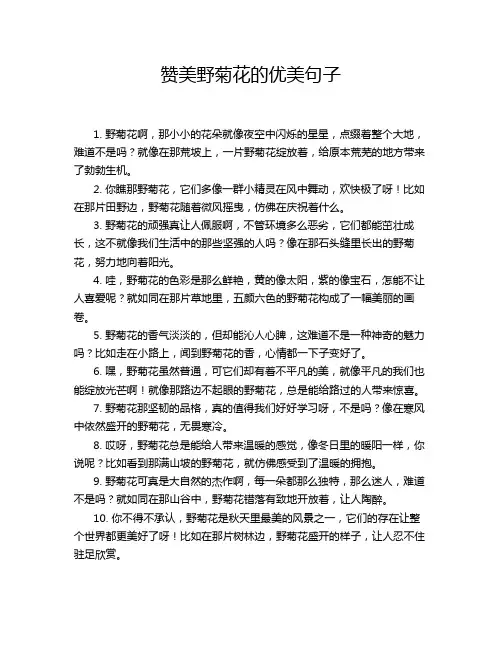 赞美野菊花的优美句子

1. 野菊花啊，那小小的花朵就像夜空中闪烁的星星，点缀着整个大地，难道不是吗？就像在那荒坡上，一片野菊花绽放着，给原本荒芜的地方带来了勃勃生机。

2. 你瞧那野菊花，它们多像一群小精灵在风中舞动，欢快极了呀！比如在那片田野边，野菊花随着微风摇曳，仿佛在庆祝着什么。

3. 野菊花的顽强真让人佩服啊，不管环境多么恶劣，它们都能茁壮成长，这不就像我们生活中的那些坚强的人吗？像在那石头缝里长出的野菊花，努力地向着阳光。

4. 哇，野菊花的色彩是那么鲜艳，黄的像太阳，紫的像宝石，怎能不让人喜爱呢？就如同在那片草地里，五颜六色的野菊花构成了一幅美丽的画卷。

5. 野菊花的香气淡淡的，但却能沁人心脾，这难道不是一种神奇的魅力吗？比如走在小路上，闻到野菊花的香，心情都一下子变好了。

6. 嘿，野菊花虽然普通，可它们却有着不平凡的美，就像平凡的我们也能绽放光芒啊！就像那路边不起眼的野菊花，总是能给路过的人带来惊喜。

7. 野菊花那坚韧的品格，真的值得我们好好学习呀，不是吗？像在寒风中依然盛开的野菊花，无畏寒冷。

8. 哎呀，野菊花总是能给人带来温暖的感觉，像冬日里的暖阳一样，你说呢？比如看到那满山坡的野菊花，就仿佛感受到了温暖的拥抱。

9. 野菊花可真是大自然的杰作啊，每一朵都那么独特，那么迷人，难道不是吗？就如同在那山谷中，野菊花错落有致地开放着，让人陶醉。

10. 你不得不承认，野菊花是秋天里最美的风景之一，它们的存在让整个世界都更美好了呀！比如在那片树林边，野菊花盛开的样子，让人忍不住驻足欣赏。